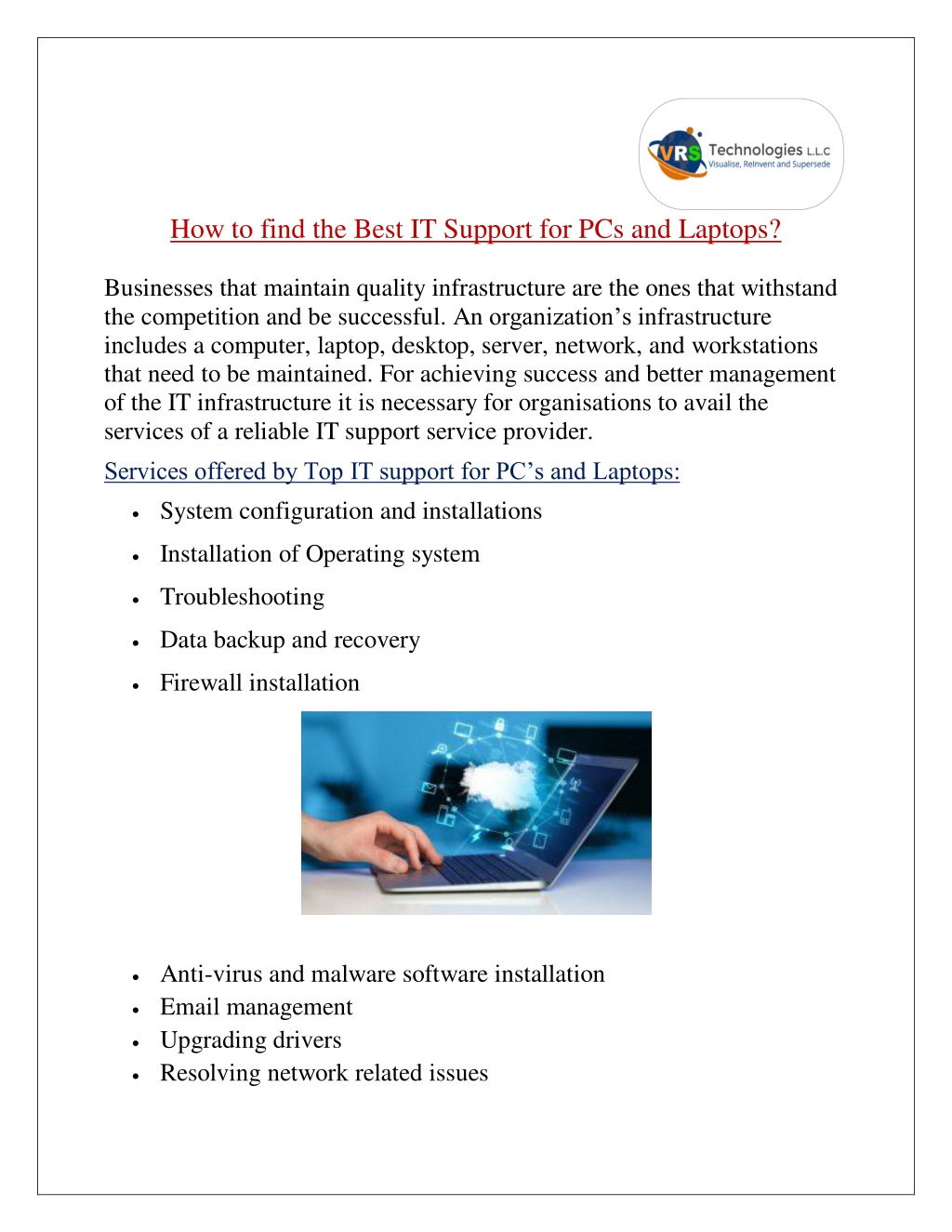 VRS Technologies L.L.C
Visualise, Reinvent and Supersede

How to find the Best IT Support for PCs and Laptops?

Businesses that maintain quality infrastructure are the ones that withstand the competition and be successful. An organization's infrastructure includes a computer, laptop, desktop, server, network, and workstations that need to be maintained. For achieving success and better management of the IT infrastructure it is necessary for organisations to avail the services of a reliable IT support service provider.

Services offered by Top IT support for PC's and Laptops:

• System configuration and installations
• Installation of Operating system
• Troubleshooting
• Data backup and recovery
• Firewall installation

• Anti-virus and malware software installation
• Email management
• Upgrading drivers
• Resolving network related issues